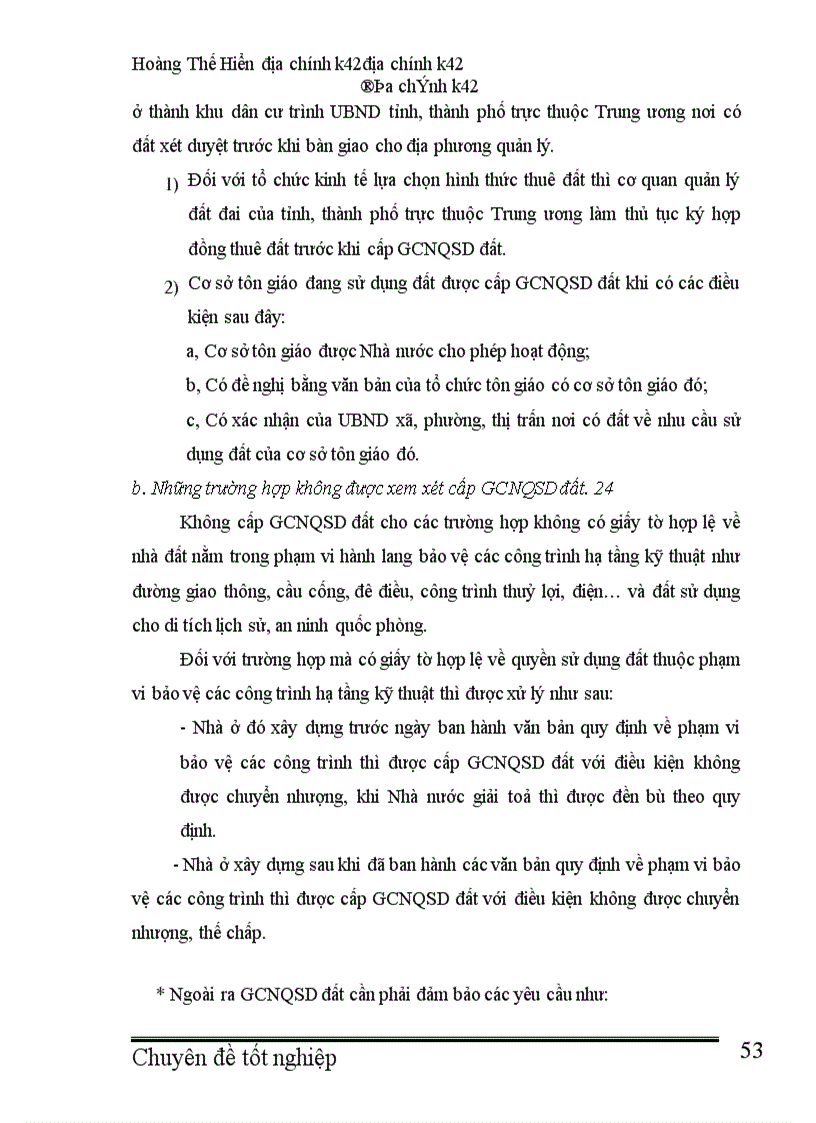 Hoàng Thế Hiển địa chính k42địa chính k42
®Þa chÝnh k42
ở thành khu dân cư trình UBND tỉnh, thành phố trực thuộc Trung ương nơi có đất xét duyệt trước khi bàn giao cho địa phương quản lý.

1) Đối với tổ chức kinh tế lựa chọn hình thức thuê đất thì cơ quan quản lý đất đai của tỉnh, thành phố trực thuộc Trung ương làm thủ tục ký hợp đồng thuê đất trước khi cấp GCNQSD đất.

2) Cơ sở tôn giáo đang sử dụng đất được cấp GCNQSD đất khi có các điều kiện sau đây:

a, Cơ sở tôn giáo được Nhà nước cho phép hoạt động;

b, Có đề nghị bằng văn bản của tổ chức tôn giáo có cơ sở tôn giáo đó;

c, Có xác nhận của UBND xã, phường, thị trấn nơi có đất về nhu cầu sử dụng đất của cơ sở tôn giáo đó.

b. Những trường hợp không được xem xét cấp GCNQSD đất. 24

Không cấp GCNQSD đất cho các trường hợp không có giấy tờ hợp lệ về nhà đất nằm trong phạm vi hành lang bảo vệ các công trình hạ tầng kỹ thuật như đường giao thông, cầu cống, đê điều, công trình thuỷ lợi, điện… và đất sử dụng cho di tích lịch sử, an ninh quốc phòng.

Đối với trường hợp mà có giấy tờ hợp lệ về quyền sử dụng đất thuộc phạm vi bảo vệ các công trình hạ tầng kỹ thuật thì được xử lý như sau:

- Nhà ở đó xây dựng trước ngày ban hành văn bản quy định về phạm vi bảo vệ các công trình thì được cấp GCNQSD đất với điều kiện không được chuyển nhượng, khi Nhà nước giải toả thì được đền bù theo quy định.

- Nhà ở xây dựng sau khi đã ban hành các văn bản quy định về phạm vi bảo vệ các công trình thì được cấp GCNQSD đất với điều kiện không được chuyển nhượng, thế chấp.

* Ngoài ra GCNQSD đất cần phải đảm bảo các yêu cầu như:

Chuyên đề tốt nghiệp
53